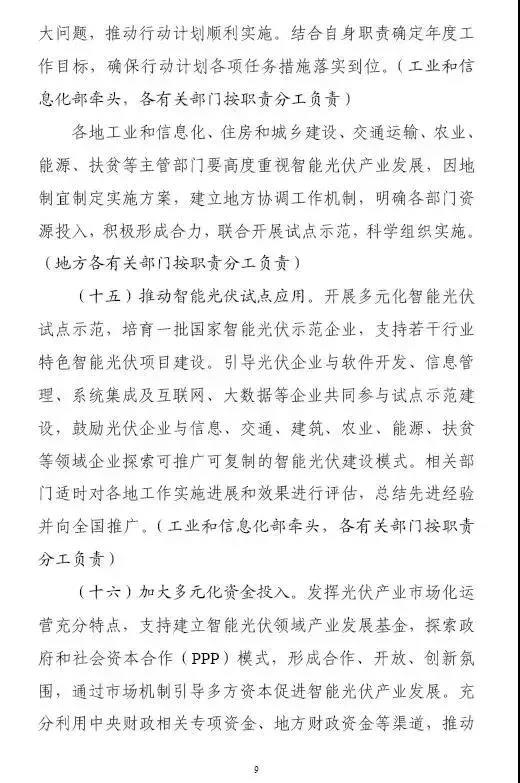 大问题，推动行动计划顺利实施。结合自身职责确定年度工作目标，确保行动计划各项任务措施落实到位。（工业和信息化部牵头，各有关部门按职责分工负责）

各地工业和信息化、住房和城乡建设、交通运输、农业、能源、扶贫等主管部门要高度重视智能光伏产业发展，因地制宜制定实施方案，建立地方协调工作机制，明确各部门资源投入，积极形成合力，联合开展试点示范，科学组织实施。（地方各有关部门按职责分工负责）

（十五）推动智能光伏试点应用。开展多元化智能光伏试点示范，培育一批国家智能光伏示范企业，支持若干行业特色智能光伏项目建设。引导光伏企业与软件开发、信息管理、系统集成及互联网、大数据等企业共同参与试点示范建设，鼓励光伏企业与信息、交通、建筑、农业、能源、扶贫等领域企业探索可推广可复制的智能光伏建设模式。相关部门适时对各地工作实施进展和效果进行评估，总结先进经验并向全国推广。（工业和信息化部牵头，各有关部门按职责分工负责）

（十六）加大多元化资金投入。发挥光伏产业市场化运营充分特点，支持建立智能光伏领域产业发展基金，探索政府和社会资本合作（PPP）模式，形成合作、开放、创新氛围，通过市场机制引导多方资本促进智能光伏产业发展。充分利用中央财政相关专项资金、地方财政资金等渠道，推动

9